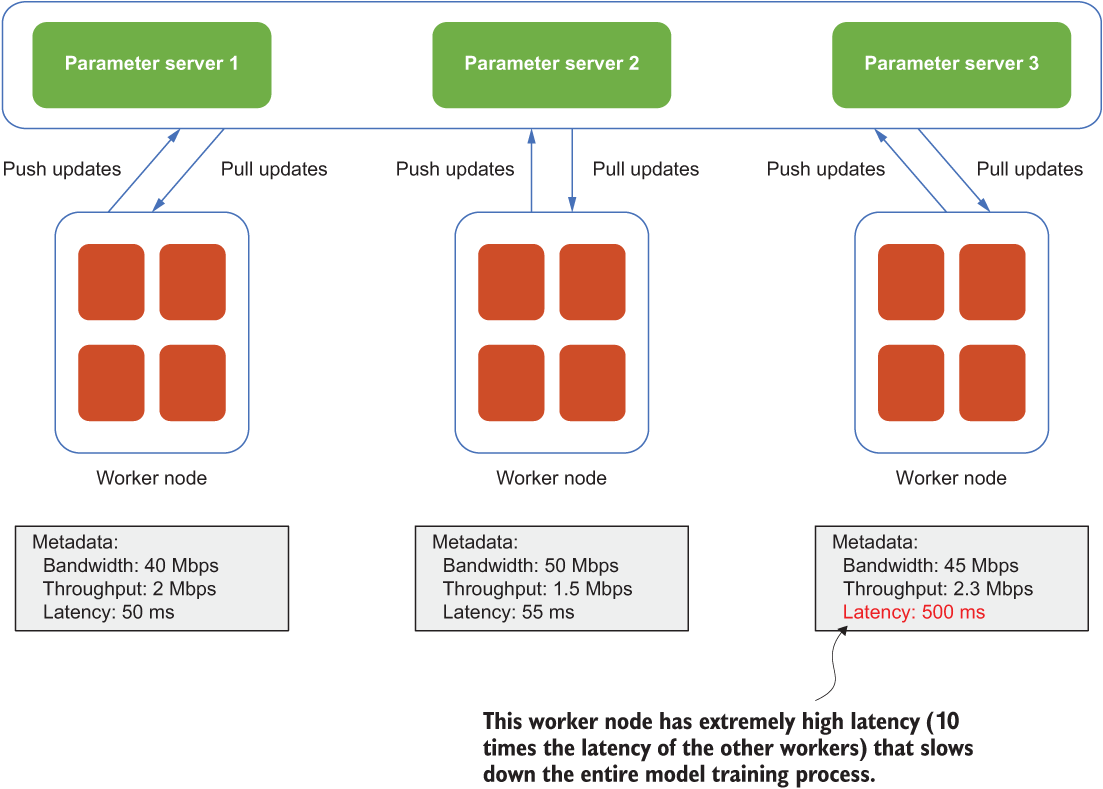 Parameter server 1

Parameter server 2

Parameter server 3

Push updates

Pull updates

Push updates

Pull updates

Push updates

Pull updates

Worker node

Worker node

Worker node

Metadata:
Bandwidth: 40 Mbps
Throughput: 2 Mbps
Latency: 50 ms

Metadata:
Bandwidth: 50 Mbps
Throughput: 1.5 Mbps
Latency: 55 ms

Metadata:
Bandwidth: 45 Mbps
Throughput: 2.3 Mbps
Latency: 500 ms

This worker node has extremely high latency (10 times the latency of the other workers) that slows down the entire model training process.